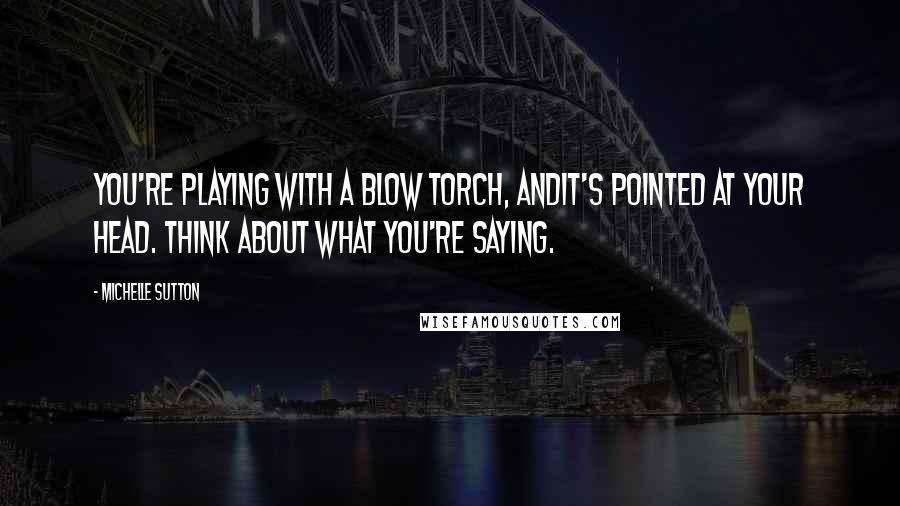 YOU'RE PLAYING WITH A BLOW TORCH, ANDIT'S POINTED AT YOUR HEAD. THINK ABOUT WHAT YOU'RE SAYING.

- MICHELLE SUTTON

WISEFAMOUSQUOTES.COM